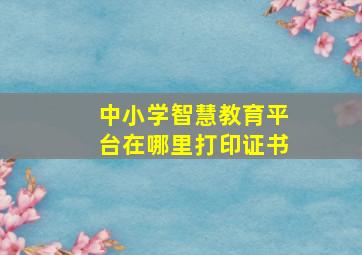 中小学智慧教育平台在哪里打印证书